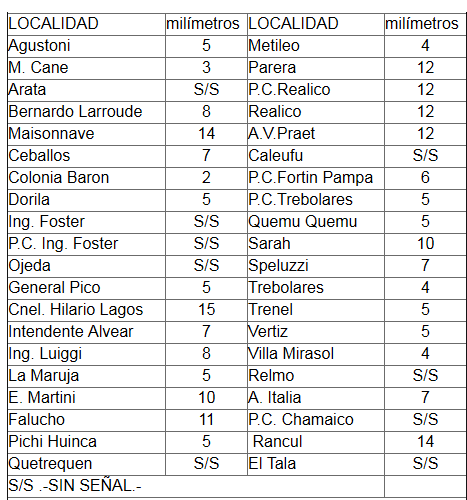 | LOCALIDAD | milímetros | LOCALIDAD | milímetros |
|---|---|---|---|
| Agustoni | 5 | Metileo | 4 |
| M. Cane | 3 | Parera | 12 |
| Arata | S/S | P.C.Realico | 12 |
| Bernardo Larroude | 8 | Realico | 12 |
| Maisonnave | 14 | A.V.Praet | 12 |
| Ceballos | 7 | Caleufu | S/S |
| Colonia Baron | 2 | P.C.Fortin Pampa | 6 |
| Dorila | 5 | P.C.Trebolares | 5 |
| Ing. Foster | S/S | Quemu Quemu | 5 |
| P.C. Ing. Foster | S/S | Sarah | 10 |
| Ojeda | S/S | Speluzzi | 7 |
| General Pico | 5 | Trebolares | 4 |
| Cnel. Hilario Lagos | 15 | Trenel | 5 |
| Intendente Alvear | 7 | Vertiz | 5 |
| Ing. Luiggi | 8 | Villa Mirasol | 4 |
| La Maruja | 5 | Relmo | S/S |
| E. Martini | 10 | A. Italia | 7 |
| Falucho | 11 | P.C. Chamaico | S/S |
| Pichi Huinca | 5 | Rancul | 14 |
| Quetrequen | S/S | El Tala | S/S |
| S/S .-SIN SEÑAL.- | | | |